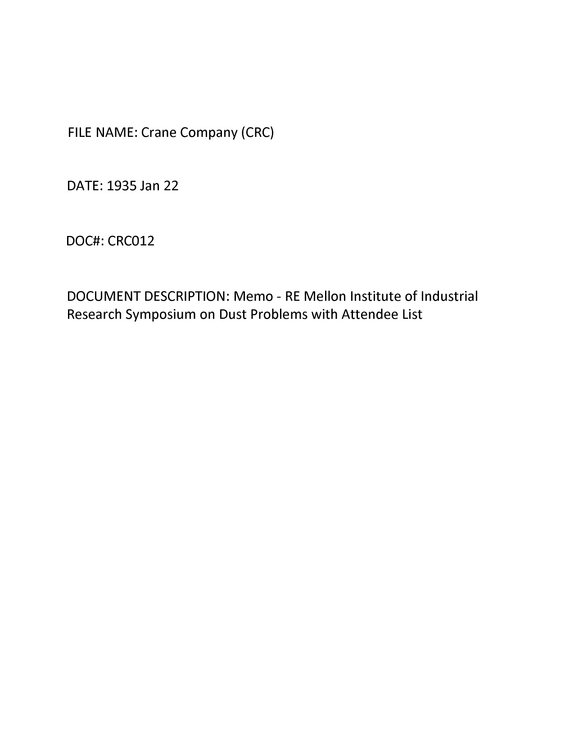 FILE NAME: Crane Company (CRC)

DATE: 1935 Jan 22

DOC#: CRC012

DOCUMENT DESCRIPTION: Memo - RE Mellon Institute of Industrial Research Symposium on Dust Problems with Attendee List